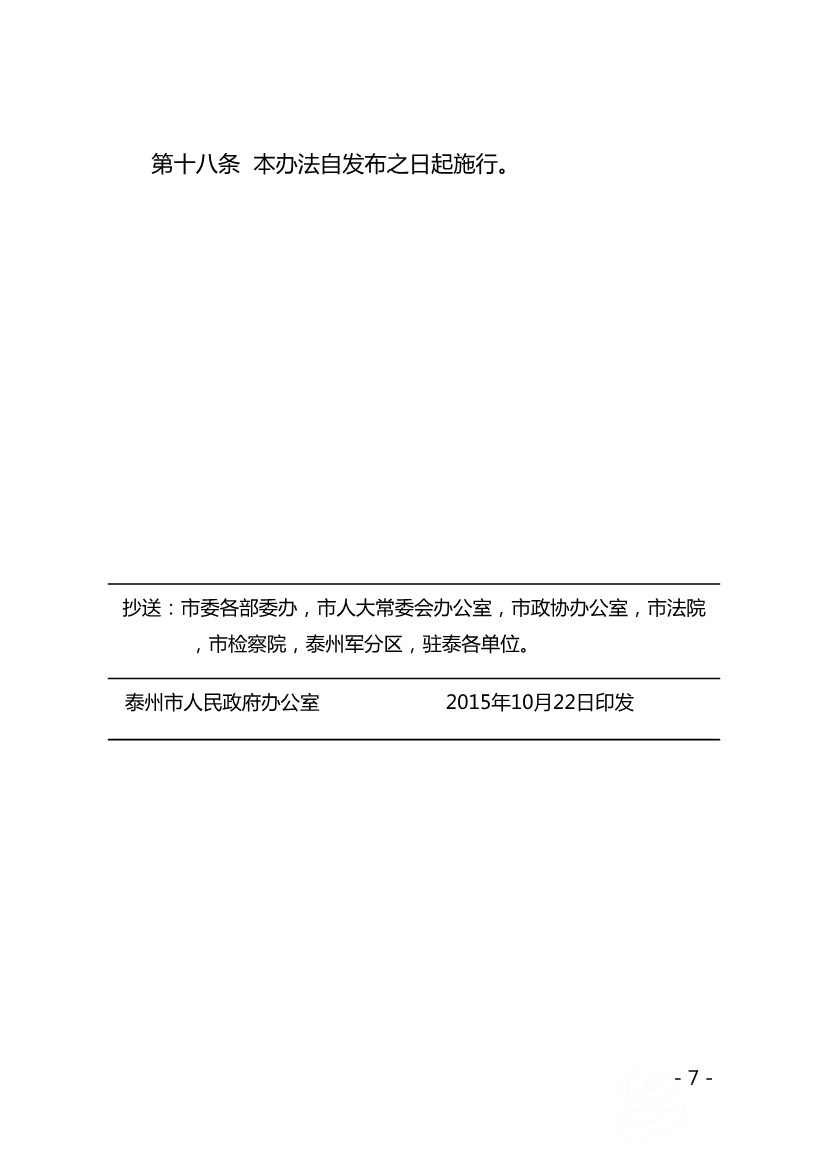 第十八条 本办法自发布之日起施行。

抄送：市委各部委办，市人大常委会办公室，市政协办公室，市法院，市检察院，泰州军分区，驻泰各单位。

泰州市人民政府办公室 2015年10月22日印发

- 7 -